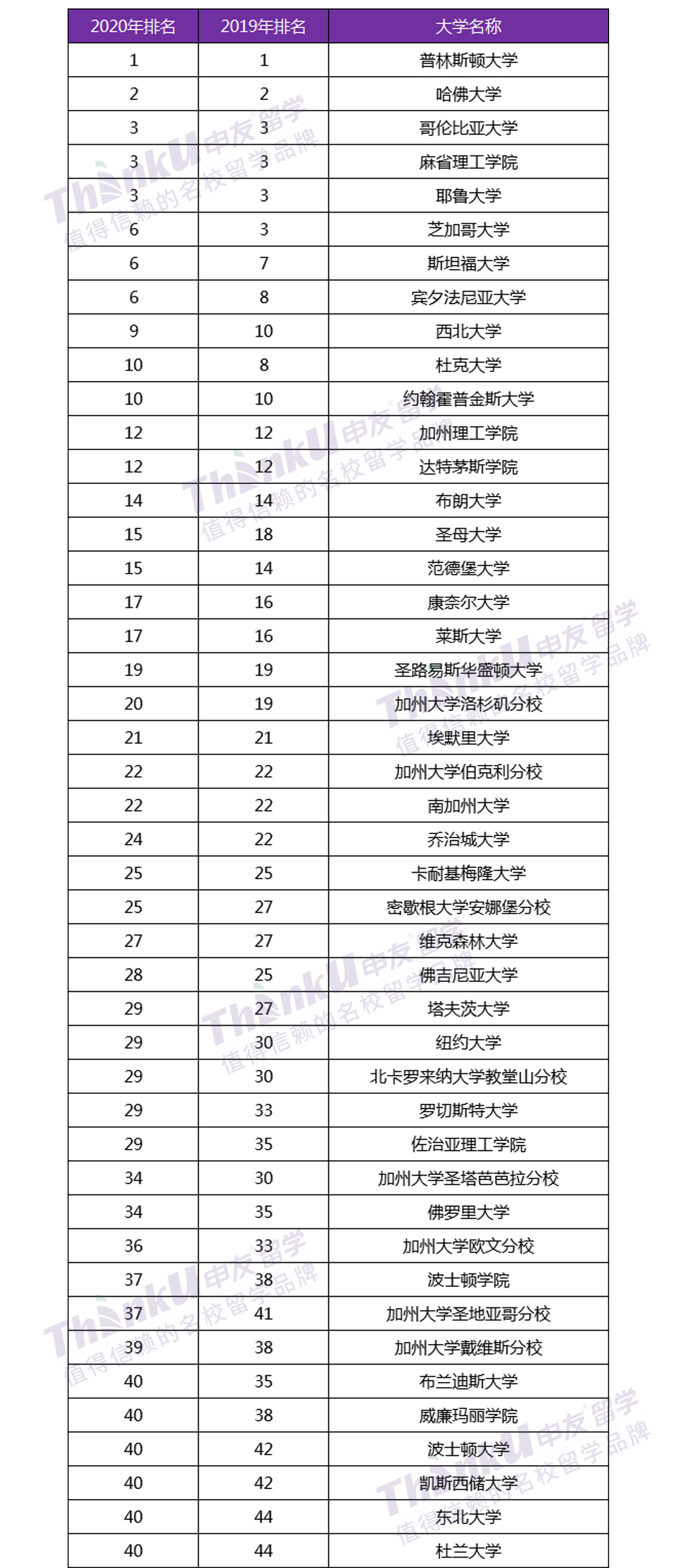 | 2020年排名 | 2019年排名 | 大学名称 |
|---|---|---|
| 1 | 1 | 普林斯顿大学 |
| 2 | 2 | 哈佛大学 |
| 3 | 3 | 哥伦比亚大学 |
| 3 | 3 | 麻省理工学院 |
| 3 | 3 | 耶鲁大学 |
| 6 | 3 | 芝加哥大学 |
| 6 | 7 | 斯坦福大学 |
| 6 | 8 | 宾夕法尼亚大学 |
| 9 | 10 | 西北大学 |
| 10 | 8 | 杜克大学 |
| 10 | 10 | 约翰霍普金斯大学 |
| 12 | 12 | 加州理工学院 |
| 12 | 12 | 达特茅斯学院 |
| 14 | 14 | 布朗大学 |
| 15 | 18 | 圣母大学 |
| 15 | 14 | 范德堡大学 |
| 17 | 16 | 康奈尔大学 |
| 17 | 16 | 莱斯大学 |
| 19 | 19 | 圣路易斯华盛顿大学 |
| 20 | 19 | 加州大学洛杉矶分校 |
| 21 | 21 | 埃默里大学 |
| 22 | 22 | 加州大学伯克利分校 |
| 22 | 22 | 南加州大学 |
| 24 | 22 | 乔治城大学 |
| 25 | 25 | 卡耐基梅隆大学 |
| 25 | 27 | 密歇根大学安娜堡分校 |
| 27 | 27 | 维克森林大学 |
| 28 | 25 | 佛吉尼亚大学 |
| 29 | 27 | 塔夫茨大学 |
| 29 | 30 | 纽约大学 |
| 29 | 30 | 北卡罗来纳大学教堂山分校 |
| 29 | 33 | 罗切斯特大学 |
| 29 | 35 | 佐治亚理工学院 |
| 34 | 30 | 加州大学圣塔芭芭拉分校 |
| 34 | 35 | 佛罗里大学 |
| 36 | 33 | 加州大学欧文分校 |
| 37 | 38 | 波士顿学院 |
| 37 | 41 | 加州大学圣地亚哥分校 |
| 39 | 38 | 加州大学戴维斯分校 |
| 40 | 35 | 布兰迪斯大学 |
| 40 | 38 | 威廉玛丽学院 |
| 40 | 42 | 波士顿大学 |
| 40 | 42 | 凯斯西储大学 |
| 40 | 44 | 东北大学 |
| 40 | 44 | 杜兰大学 |

ThinkU 申友留学 值得信赖的名校留学品牌